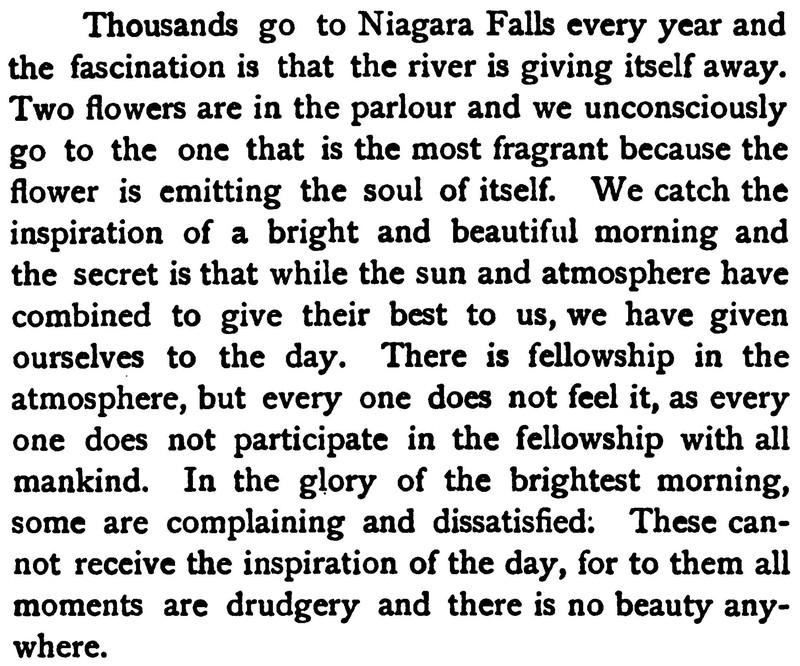 Thousands go to Niagara Falls every year and the fascination is that the river is giving itself away. Two flowers are in the parlour and we unconsciously go to the one that is the most fragrant because the flower is emitting the soul of itself. We catch the inspiration of a bright and beautiful morning and the secret is that while the sun and atmosphere have combined to give their best to us, we have given ourselves to the day. There is fellowship in the atmosphere, but every one does not feel it, as every one does not participate in the fellowship with all mankind. In the glory of the brightest morning, some are complaining and dissatisfied: These cannot receive the inspiration of the day, for to them all moments are drudgery and there is no beauty anywhere.